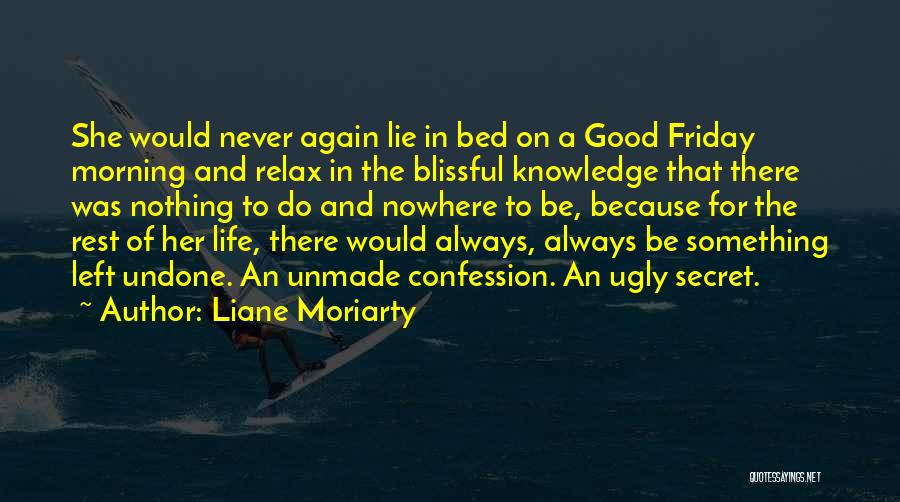 She would never again lie in bed on a Good Friday morning and relax in the blissful knowledge that there was nothing to do and nowhere to be, because for the rest of her life, there would always, always be something left undone. An unmade confession. An ugly secret.

~ Author: Liane Moriarty

QUOTESSAYINGS.NET